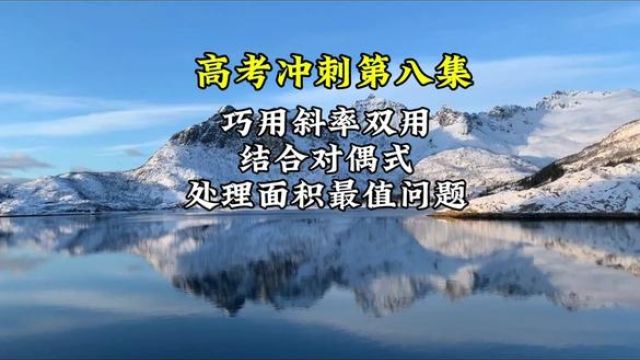 高考冲刺第八集

巧用斜率双用
结合对偶式
处理面积最值问题